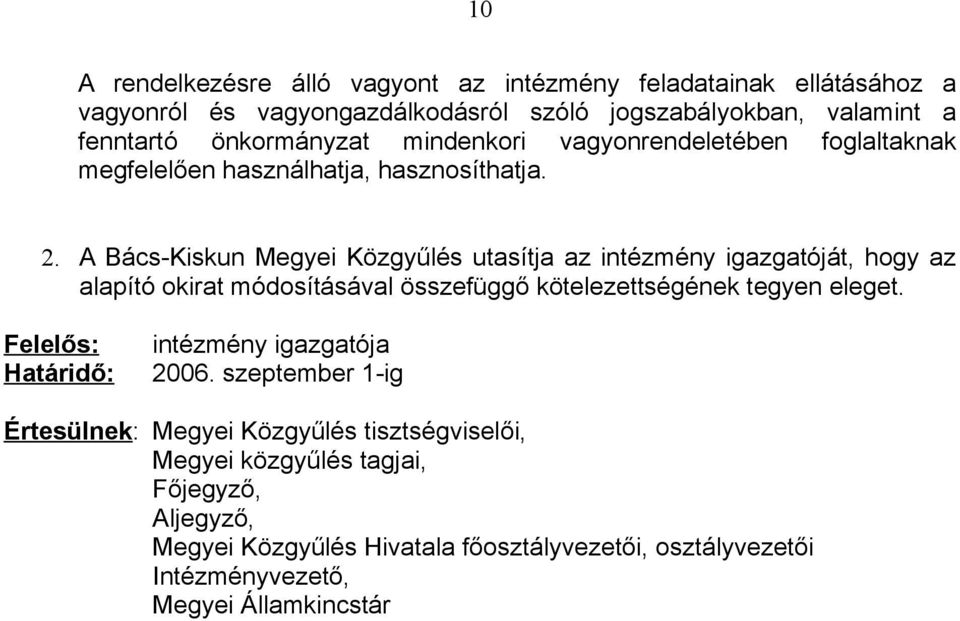 10

A rendelkezésre álló vagyont az intézmény feladatainak ellátásához a vagyonról és vagyongazdálkodásról szóló jogszabályokban, valamint a fenntartó önkormányzat mindenkori vagyonrendeletében foglaltaknak megfelelően használhatja, hasznosíthatja.

2. A Bács-Kiskun Megyei Közgyűlés utasítja az intézmény igazgatóját, hogy az alapító okirat módosításával összefüggő kötelezettségének tegyen eleget.

Felelős: intézmény igazgatója
Határidő: 2006. szeptember 1-ig

Értesülnek: Megyei Közgyűlés tisztségviselői,
Megyei közgyűlés tagjai,
Főjegyző,
Aljegyző,
Megyei Közgyűlés Hivatala főosztályvezetői, osztályvezetői
Intézményvezető,
Megyei Államkincstár